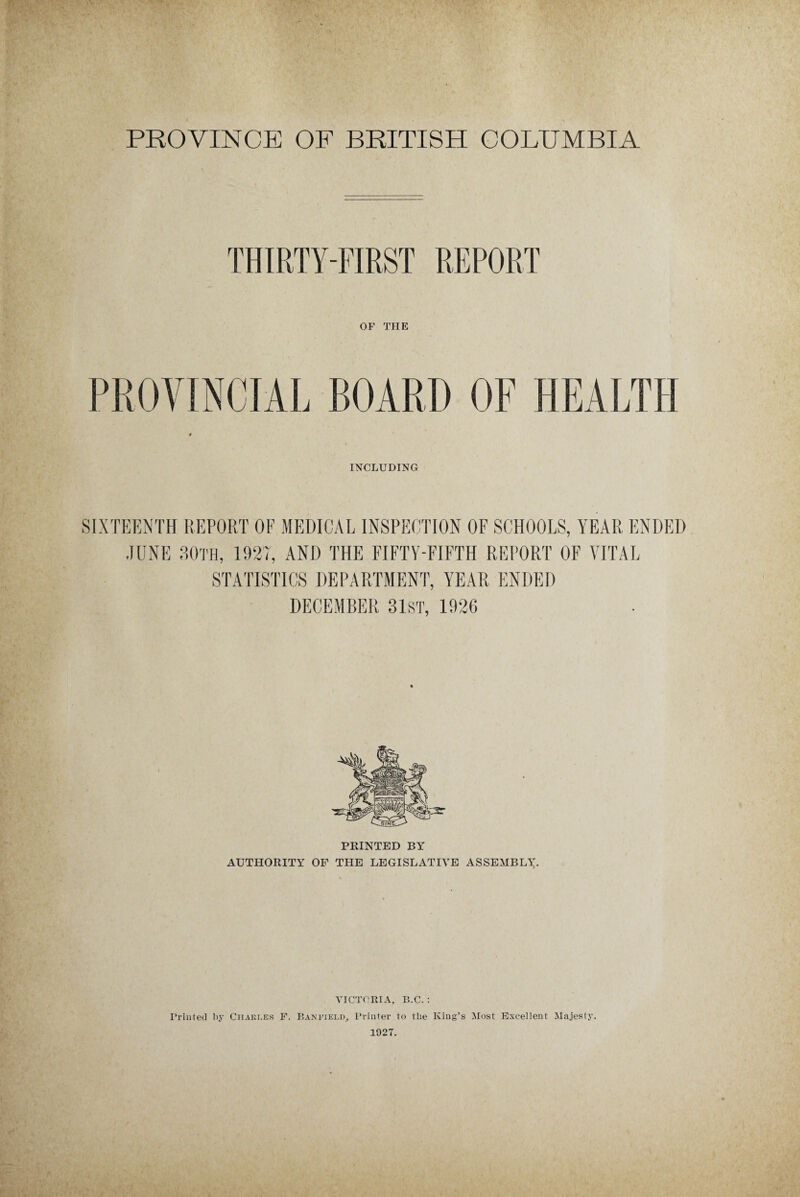 PROVINCE OF BRITISH COLUMBIA

THIRTY-FIRST REPORT

OF THE

PROVINCIAL BOARD OF HEALTH

INCLUDING

SIXTEENTH REPORT OF MEDICAL INSPECTION OF SCHOOLS, YEAR ENDED JUNE 30TH, 1927, AND THE FIFTY-FIFTH REPORT OF VITAL STATISTICS DEPARTMENT, YEAR ENDED DECEMBER 31ST, 1926

PRINTED BY
AUTHORITY OF THE LEGISLATIVE ASSEMBLY.

VICTORIA, B.C.:
Printed by CHARLES F. BANFIELD, Printer to the King's Most Excellent Majesty.
1927.